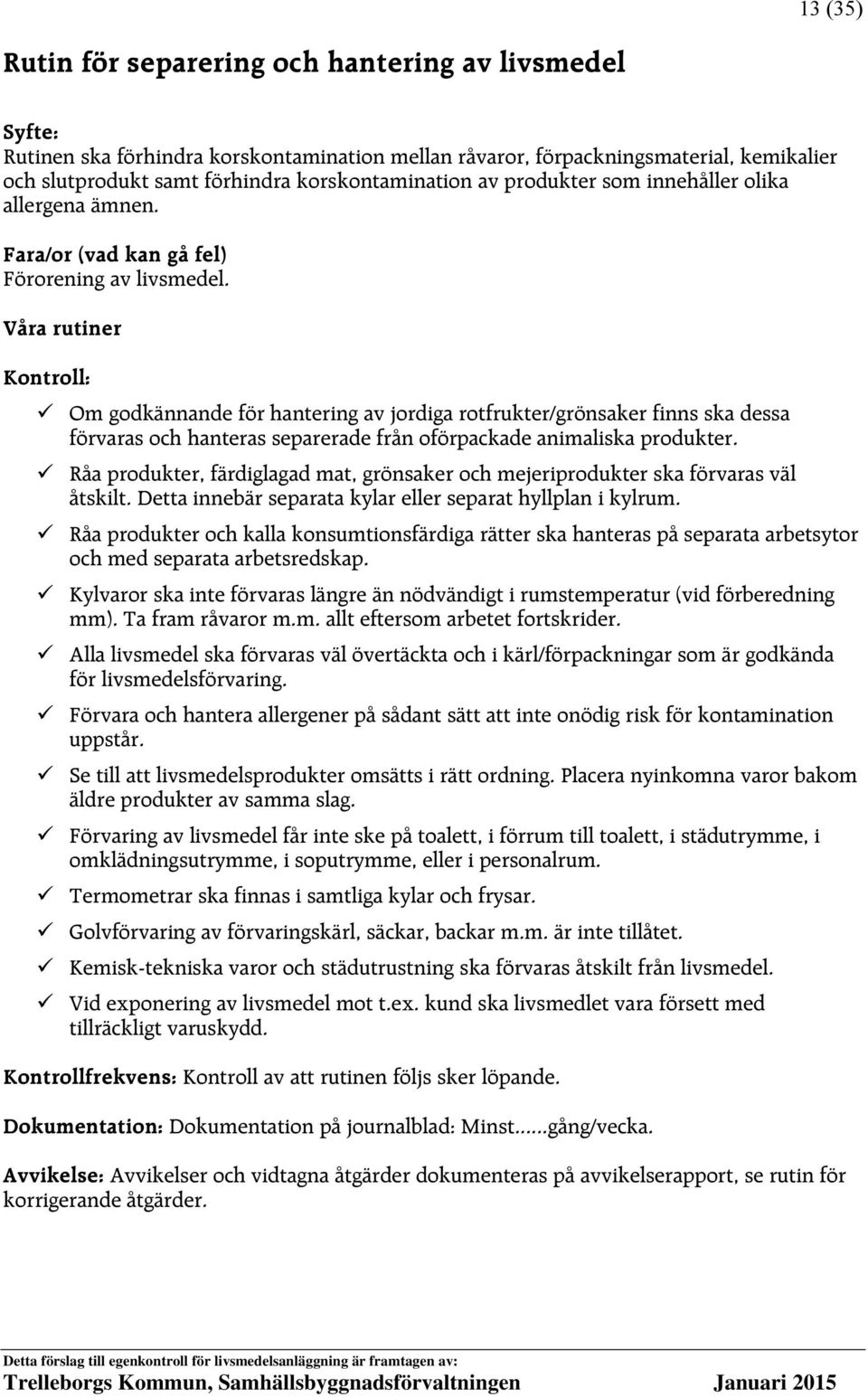 13 (35)

Rutin för separering och hantering av livsmedel

Syfte:
Rutinen ska förhindra korskontamination mellan råvaror, förpackningsmaterial, kemikalier och slutprodukt samt förhindra korskontamination av produkter som innehåller olika allergena ämnen.

Fara/or (vad kan gå fel)
Förorening av livsmedel.

Våra rutiner

Kontroll:

✓ Om godkännande för hantering av jordiga rotfrukter/grönsaker finns ska dessa förvaras och hanteras separerade från oförpackade animaliska produkter.
✓ Råa produkter, färdiglagad mat, grönsaker och mejeriprodukter ska förvaras väl åtskilt. Detta innebär separata kylar eller separat hyllplan i kylrum.
✓ Råa produkter och kalla konsumtionsfärdiga rätter ska hanteras på separata arbetsytor och med separata arbetsredskap.
✓ Kylvaror ska inte förvaras längre än nödvändigt i rumstemperatur (vid förberedning mm). Ta fram råvaror m.m. allt eftersom arbetet fortskrider.
✓ Alla livsmedel ska förvaras väl övertäckta och i kärl/förpackningar som är godkända för livsmedelsförvaring.
✓ Förvara och hantera allergener på sådant sätt att inte onödig risk för kontamination uppstår.
✓ Se till att livsmedelsprodukter omsätts i rätt ordning. Placera nyinkomna varor bakom äldre produkter av samma slag.
✓ Förvaring av livsmedel får inte ske på toalett, i förrum till toalett, i städutrymme, i omklädningsutrymme, i soputrymme, eller i personalrum.
✓ Termometrar ska finnas i samtliga kylar och frysar.
✓ Golvförvaring av förvaringskärl, säckar, backar m.m. är inte tillåtet.
✓ Kemisk-tekniska varor och städutrustning ska förvaras åtskilt från livsmedel.
✓ Vid exponering av livsmedel mot t.ex. kund ska livsmedlet vara försett med tillräckligt varuskydd.

Kontrollfrekvens: Kontroll av att rutinen följs sker löpande.

Dokumentation: Dokumentation på journalblad: Minst……gång/vecka.

Avvikelse: Avvikelser och vidtagna åtgärder dokumenteras på avvikelserapport, se rutin för korrigerande åtgärder.

Detta förslag till egenkontroll för livsmedelsanläggning är framtagen av:
Trelleborgs Kommun, Samhällsbyggnadsförvaltningen Januari 2015